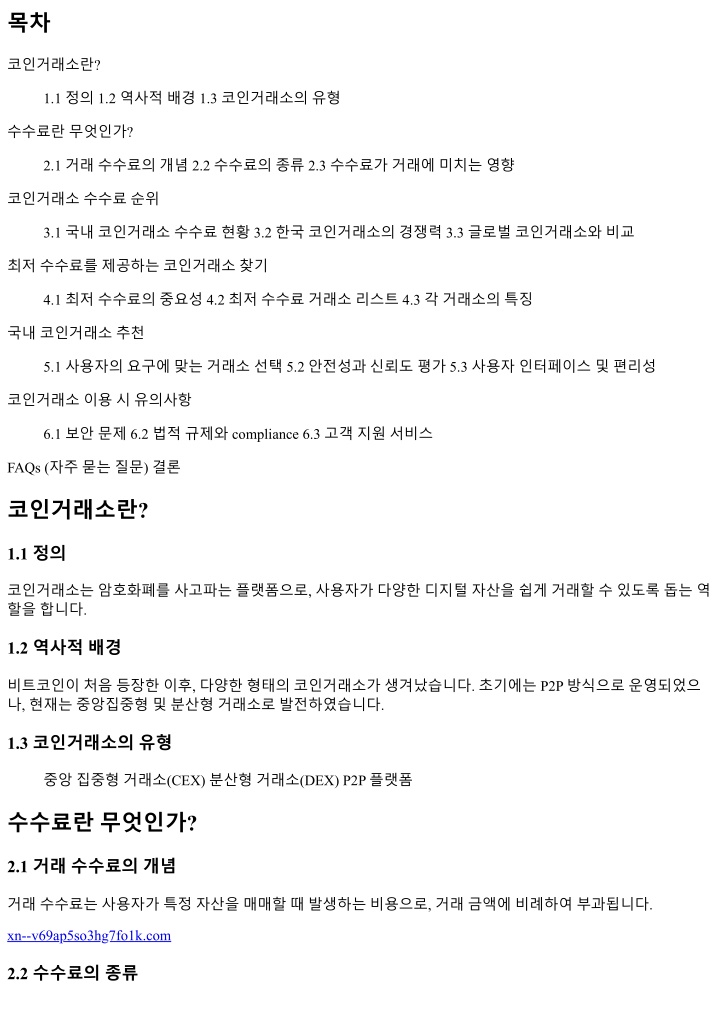 목차

코인거래소란?

1.1 정의 1.2 역사적 배경 1.3 코인거래소의 유형

수수료란 무엇인가?

2.1 거래 수수료의 개념 2.2 수수료의 종류 2.3 수수료가 거래에 미치는 영향

코인거래소 수수료 순위

3.1 국내 코인거래소 수수료 현황 3.2 한국 코인거래소의 경쟁력 3.3 글로벌 코인거래소와 비교

최저 수수료를 제공하는 코인거래소 찾기

4.1 최저 수수료의 중요성 4.2 최저 수수료 거래소 리스트 4.3 각 거래소의 특징

국내 코인거래소 추천

5.1 사용자의 요구에 맞는 거래소 선택 5.2 안전성과 신뢰도 평가 5.3 사용자 인터페이스 및 편리성

코인거래소 이용 시 유의사항

6.1 보안 문제 6.2 법적 규제와 compliance 6.3 고객 지원 서비스

FAQs (자주 묻는 질문) 결론

코인거래소란?

1.1 정의

코인거래소는 암호화폐를 사고파는 플랫폼으로, 사용자가 다양한 디지털 자산을 쉽게 거래할 수 있도록 돕는 역할을 합니다.

1.2 역사적 배경

비트코인이 처음 등장한 이후, 다양한 형태의 코인거래소가 생겨났습니다. 초기에는 P2P 방식으로 운영되었으나, 현재는 중앙집중형 및 분산형 거래소로 발전하였습니다.

1.3 코인거래소의 유형

중앙 집중형 거래소(CEX) 분산형 거래소(DEX) P2P 플랫폼

수수료란 무엇인가?

2.1 거래 수수료의 개념

거래 수수료는 사용자가 특정 자산을 매매할 때 발생하는 비용으로, 거래 금액에 비례하여 부과됩니다.

xn--v69ap5so3hg7fo1k.com

2.2 수수료의 종류